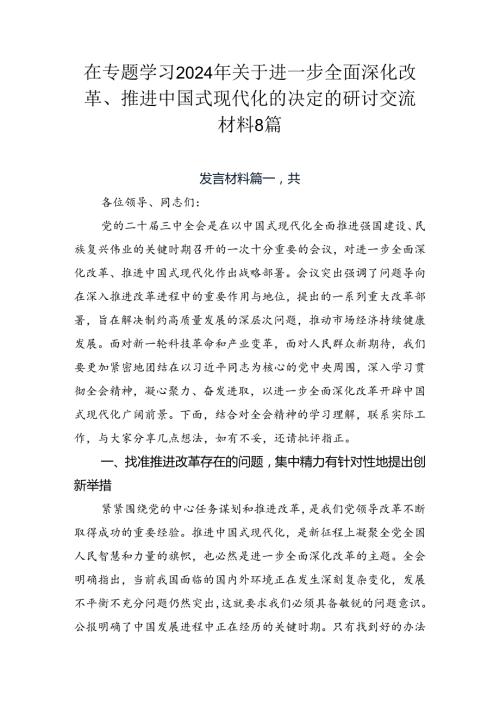 在专题学习2024年关于进一步全面深化改革、推进中国式现代化的决定的研讨交流材料8篇

发言材料篇一，共

各位领导、同志们：

党的二十届三中全会是在以中国式现代化全面推进强国建设、民族复兴伟业的关键时期召开的一次十分重要的会议，对进一步全面深化改革、推进中国式现代化作出战略部署。会议突出强调了问题导向在深入推进改革进程中的重要作用与地位，提出的一系列重大改革部署，旨在解决制约高质量发展的深层次问题，推动市场经济持续健康发展。面对新一轮科技革命和产业变革，面对人民群众新期待，我们要更加紧密地团结在以习近平同志为核心的党中央周围，深入学习贯彻全会精神，凝心聚力、奋发进取，以进一步全面深化改革开辟中国式现代化广阔前景。下面，结合对全会精神的学习理解，联系实际工作，与大家分享几点想法，如有不妥，还请批评指正。

一、找准推进改革存在的问题，集中精力有针对性地提出创新举措

紧紧围绕党的中心任务谋划和推进改革，是我们党领导改革不断取得成功的重要经验。推进中国式现代化，是新征程上凝聚全党全国人民智慧和力量的旗帜，也必然是进一步全面深化改革的主题。全会明确指出，当前我国面临的国内外环境正在发生深刻复杂变化，发展不平衡不充分问题仍然突出，这就要求我们必须具备敏锐的问题意识。公报明确了中国发展进程中正在经历的关键时期。只有找到好的办法